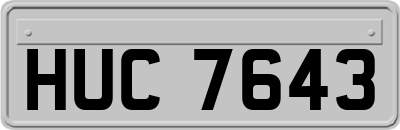 HUC 7643